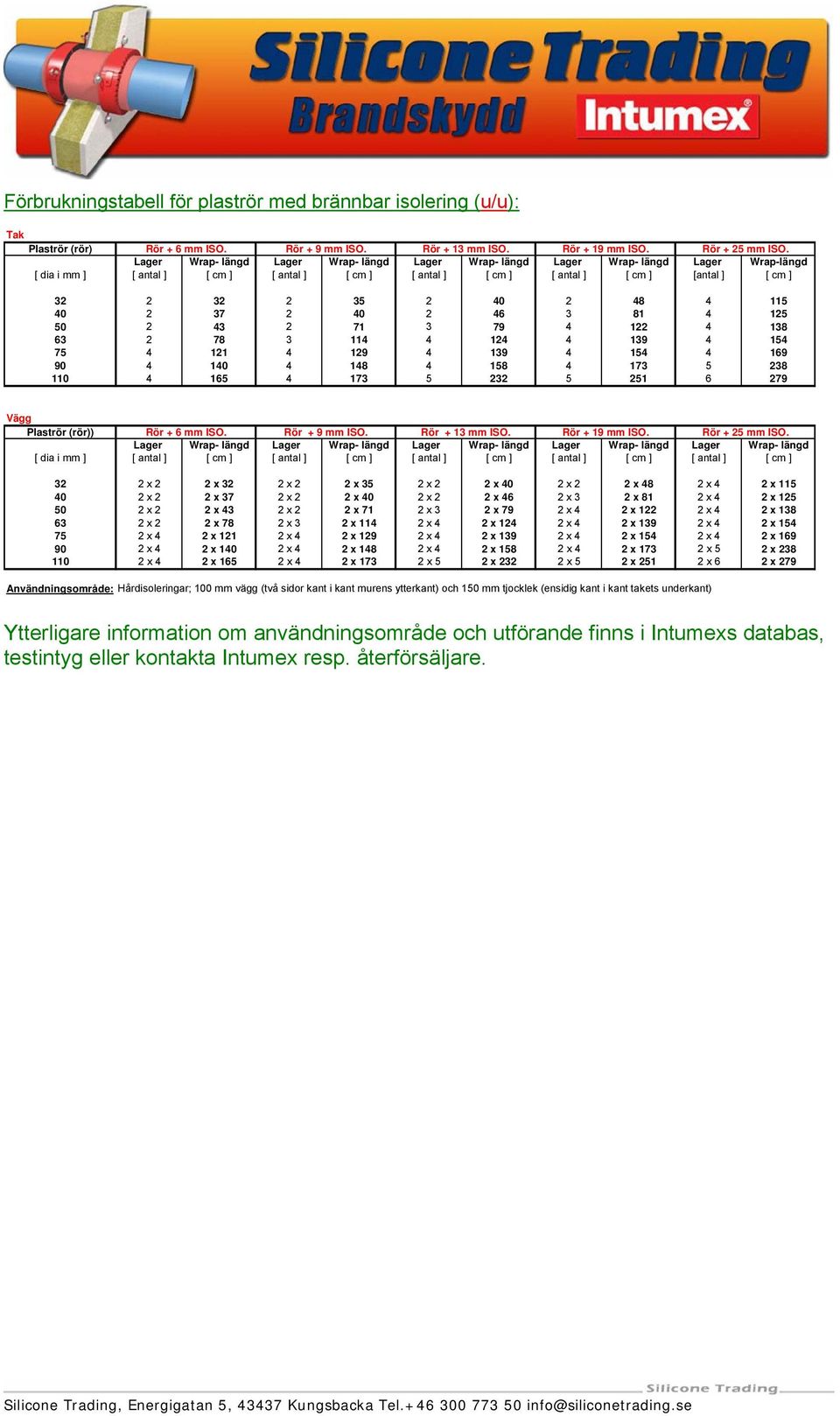 Silicone Trading
Brandskydd
Intumex

Förbrukningstabell för plaströr med brännbar isolering (u/u):

Tak

| Plaströr (rör) | Rör + 6 mm ISO. | | Rör + 9 mm ISO. | | Rör + 13 mm ISO. | | Rör + 19 mm ISO. | | Rör + 25 mm ISO. | |
|---|---|---|---|---|---|---|---|---|---|---|
| | Lager | Wrap- längd | Lager | Wrap- längd | Lager | Wrap- längd | Lager | Wrap- längd | Lager | Wrap-längd |
| [ dia i mm ] | [ antal ] | [ cm ] | [ antal ] | [ cm ] | [ antal ] | [ cm ] | [ antal ] | [ cm ] | [antal ] | [ cm ] |
| 32 | 2 | 32 | 2 | 35 | 2 | 40 | 2 | 48 | 4 | 115 |
| 40 | 2 | 37 | 2 | 40 | 2 | 46 | 3 | 81 | 4 | 125 |
| 50 | 2 | 43 | 2 | 71 | 3 | 79 | 4 | 122 | 4 | 138 |
| 63 | 2 | 78 | 3 | 114 | 4 | 124 | 4 | 139 | 4 | 154 |
| 75 | 4 | 121 | 4 | 129 | 4 | 139 | 4 | 154 | 4 | 169 |
| 90 | 4 | 140 | 4 | 148 | 4 | 158 | 4 | 173 | 5 | 238 |
| 110 | 4 | 165 | 4 | 173 | 5 | 232 | 5 | 251 | 6 | 279 |

Vägg

| Plaströr (rör)) | Rör + 6 mm ISO. | | Rör + 9 mm ISO. | | Rör + 13 mm ISO. | | Rör + 19 mm ISO. | | Rör + 25 mm ISO. | |
|---|---|---|---|---|---|---|---|---|---|---|
| | Lager | Wrap- längd | Lager | Wrap- längd | Lager | Wrap- längd | Lager | Wrap- längd | Lager | Wrap- längd |
| [ dia i mm ] | [ antal ] | [ cm ] | [ antal ] | [ cm ] | [ antal ] | [ cm ] | [ antal ] | [ cm ] | [ antal ] | [ cm ] |
| 32 | 2 x 2 | 2 x 32 | 2 x 2 | 2 x 35 | 2 x 2 | 2 x 40 | 2 x 2 | 2 x 48 | 2 x 4 | 2 x 115 |
| 40 | 2 x 2 | 2 x 37 | 2 x 2 | 2 x 40 | 2 x 2 | 2 x 46 | 2 x 3 | 2 x 81 | 2 x 4 | 2 x 125 |
| 50 | 2 x 2 | 2 x 43 | 2 x 2 | 2 x 71 | 2 x 3 | 2 x 79 | 2 x 4 | 2 x 122 | 2 x 4 | 2 x 138 |
| 63 | 2 x 2 | 2 x 78 | 2 x 3 | 2 x 114 | 2 x 4 | 2 x 124 | 2 x 4 | 2 x 139 | 2 x 4 | 2 x 154 |
| 75 | 2 x 4 | 2 x 121 | 2 x 4 | 2 x 129 | 2 x 4 | 2 x 139 | 2 x 4 | 2 x 154 | 2 x 4 | 2 x 169 |
| 90 | 2 x 4 | 2 x 140 | 2 x 4 | 2 x 148 | 2 x 4 | 2 x 158 | 2 x 4 | 2 x 173 | 2 x 5 | 2 x 238 |
| 110 | 2 x 4 | 2 x 165 | 2 x 4 | 2 x 173 | 2 x 5 | 2 x 232 | 2 x 5 | 2 x 251 | 2 x 6 | 2 x 279 |

Användningsområde: Hårdisoleringar; 100 mm vägg (två sidor kant i kant murens ytterkant) och 150 mm tjocklek (ensidig kant i kant takets underkant)

Ytterligare information om användningsområde och utförande finns i Intumexs databas, testintyg eller kontakta Intumex resp. återförsäljare.

Silicone Trading

Silicone Trading, Energigatan 5, 43437 Kungsbacka Tel.+46 300 773 50 info@siliconetrading.se